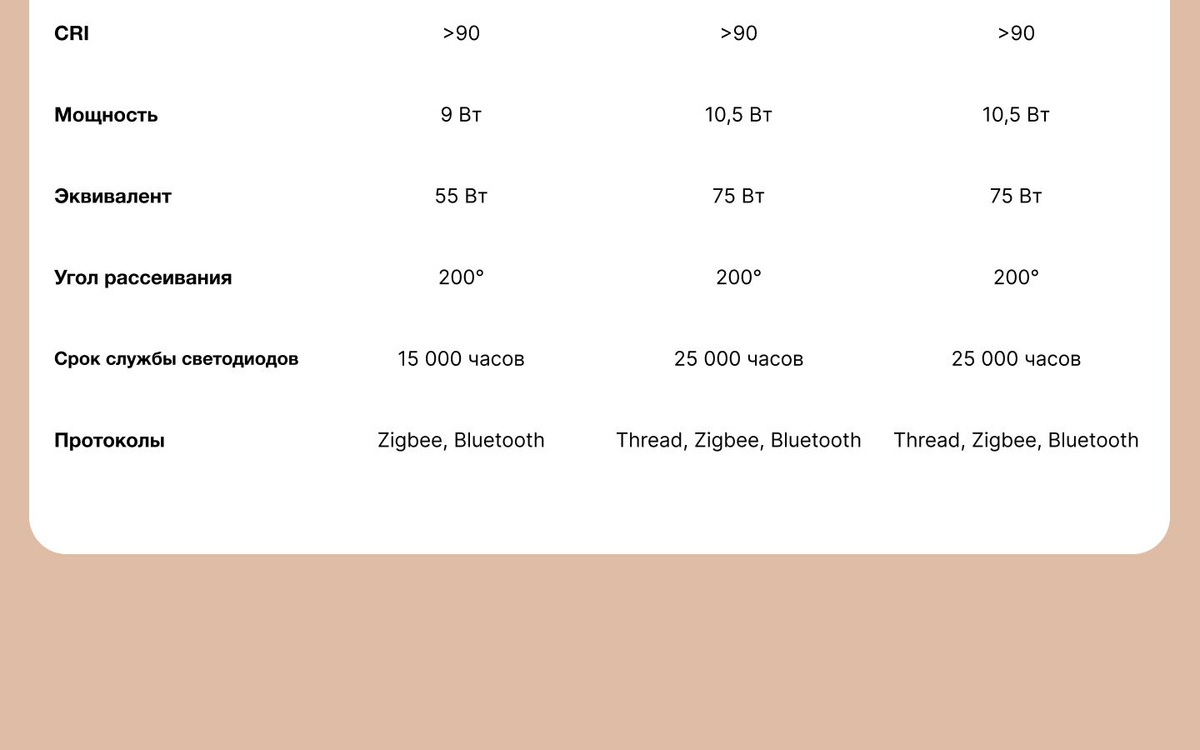 | CRI | >90 | >90 | >90 |
|---|---|---|---|
| Мощность | 9 Вт | 10,5 Вт | 10,5 Вт |
| Эквивалент | 55 Вт | 75 Вт | 75 Вт |
| Угол рассеивания | 200° | 200° | 200° |
| Срок службы светодиодов | 15 000 часов | 25 000 часов | 25 000 часов |
| Протоколы | Zigbee, Bluetooth | Thread, Zigbee, Bluetooth | Thread, Zigbee, Bluetooth |